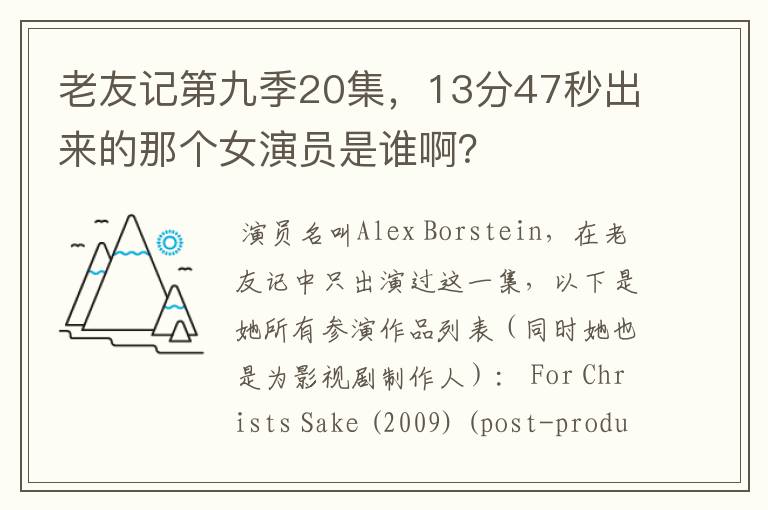 老友记第九季20集，13分47秒出来的那个女演员是谁啊?

演员名叫Alex Borstein，在老友记中只出演过这一集，以下是她所有参演作品列表（同时她也是为影视剧制作人）： For Christs Sake (2009) (post-produ